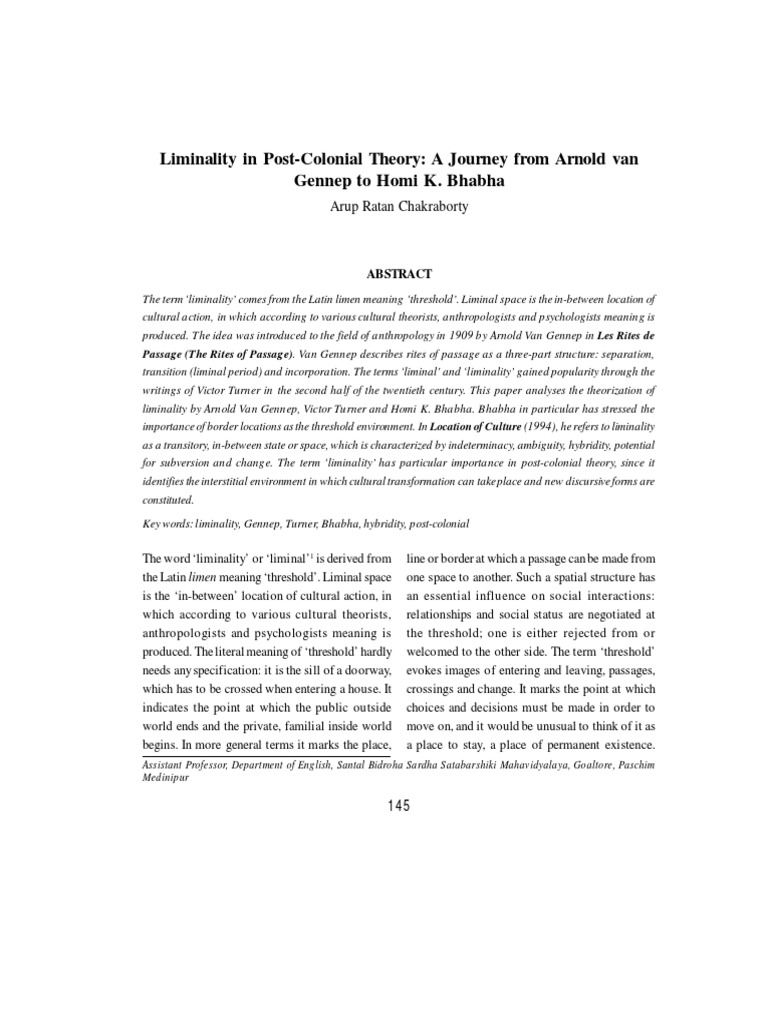 Liminality in Post-Colonial Theory: A Journey from Arnold van Gennep to Homi K. Bhabha

Arup Ratan Chakraborty

ABSTRACT

The term 'liminality' comes from the Latin limen meaning 'threshold'. Liminal space is the in-between location of cultural action, in which according to various cultural theorists, anthropologists and psychologists meaning is produced. The idea was introduced to the field of anthropology in 1909 by Arnold Van Gennep in Les Rites de Passage (The Rites of Passage). Van Gennep describes rites of passage as a three-part structure: separation, transition (liminal period) and incorporation. The terms 'liminal' and 'liminality' gained popularity through the writings of Victor Turner in the second half of the twentieth century. This paper analyses the theorization of liminality by Arnold Van Gennep, Victor Turner and Homi K. Bhabha. Bhabha in particular has stressed the importance of border locations as the threshold environment. In Location of Culture (1994), he refers to liminality as a transitory, in-between state or space, which is characterized by indeterminacy, ambiguity, hybridity, potential for subversion and change. The term 'liminality' has particular importance in post-colonial theory, since it identifies the interstitial environment in which cultural transformation can take place and new discursive forms are constituted.

Key words: liminality, Gennep, Turner, Bhabha, hybridity, post-colonial

The word 'liminality' or 'liminal'$^1$ is derived from the Latin limen meaning 'threshold'. Liminal space is the 'in-between' location of cultural action, in which according to various cultural theorists, anthropologists and psychologists meaning is produced. The literal meaning of 'threshold' hardly needs any specification: it is the sill of a doorway, which has to be crossed when entering a house. It indicates the point at which the public outside world ends and the private, familial inside world begins. In more general terms it marks the place, line or border at which a passage can be made from one space to another. Such a spatial structure has an essential influence on social interactions: relationships and social status are negotiated at the threshold; one is either rejected from or welcomed to the other side. The term 'threshold' evokes images of entering and leaving, passages, crossings and change. It marks the point at which choices and decisions must be made in order to move on, and it would be unusual to think of it as a place to stay, a place of permanent existence.

Assistant Professor, Department of English, Santal Bidroha Sardha Satabarshiki Mahavidyalaya, Goaltore, Paschim Medinipur

145